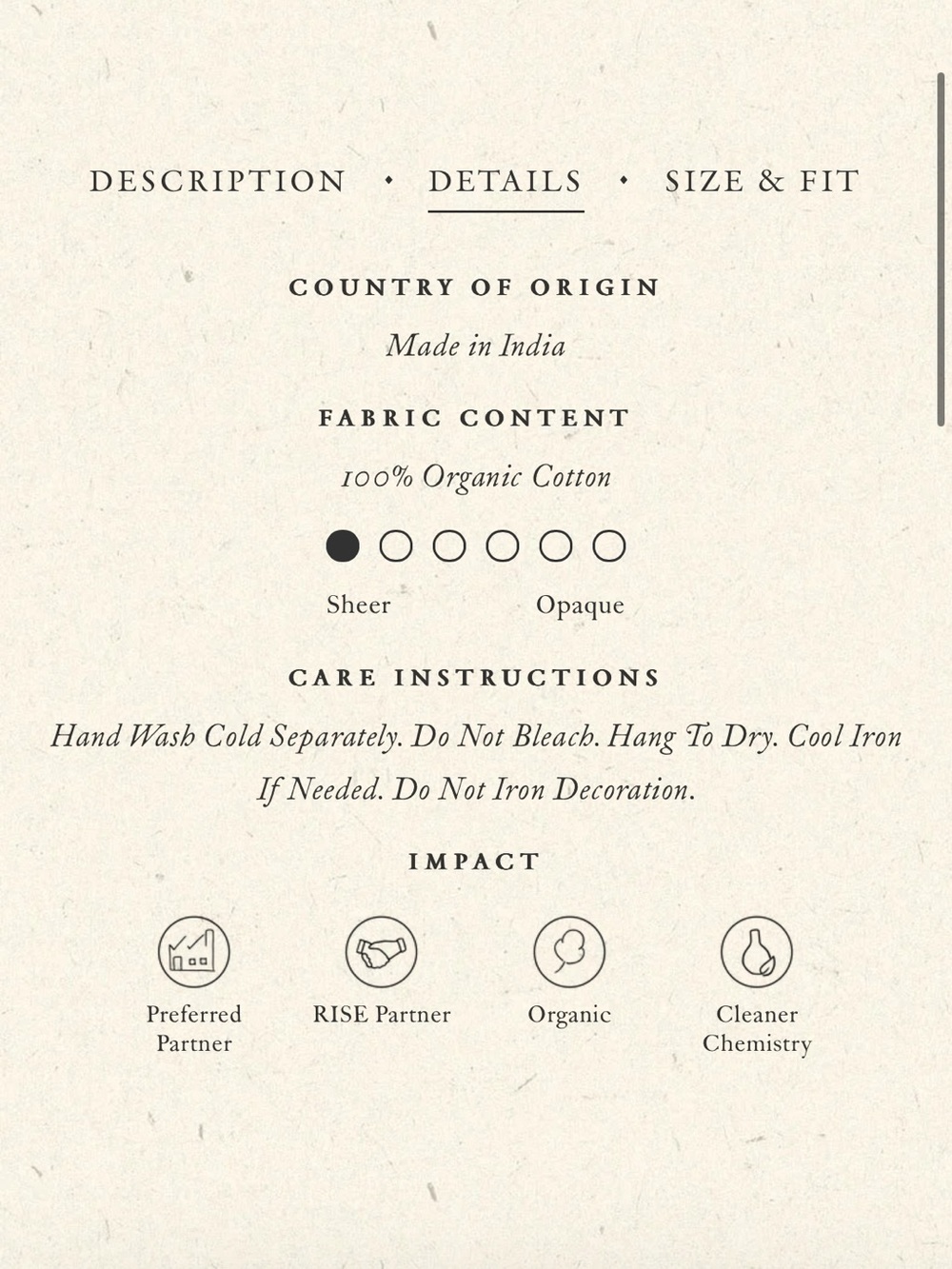 DESCRIPTION • DETAILS • SIZE & FIT

COUNTRY OF ORIGIN

Made in India

FABRIC CONTENT

100% Organic Cotton

Sheer Opaque

CARE INSTRUCTIONS

Hand Wash Cold Separately. Do Not Bleach. Hang To Dry. Cool Iron If Needed. Do Not Iron Decoration.

IMPACT

Preferred Partner

RISE Partner

Organic

Cleaner Chemistry